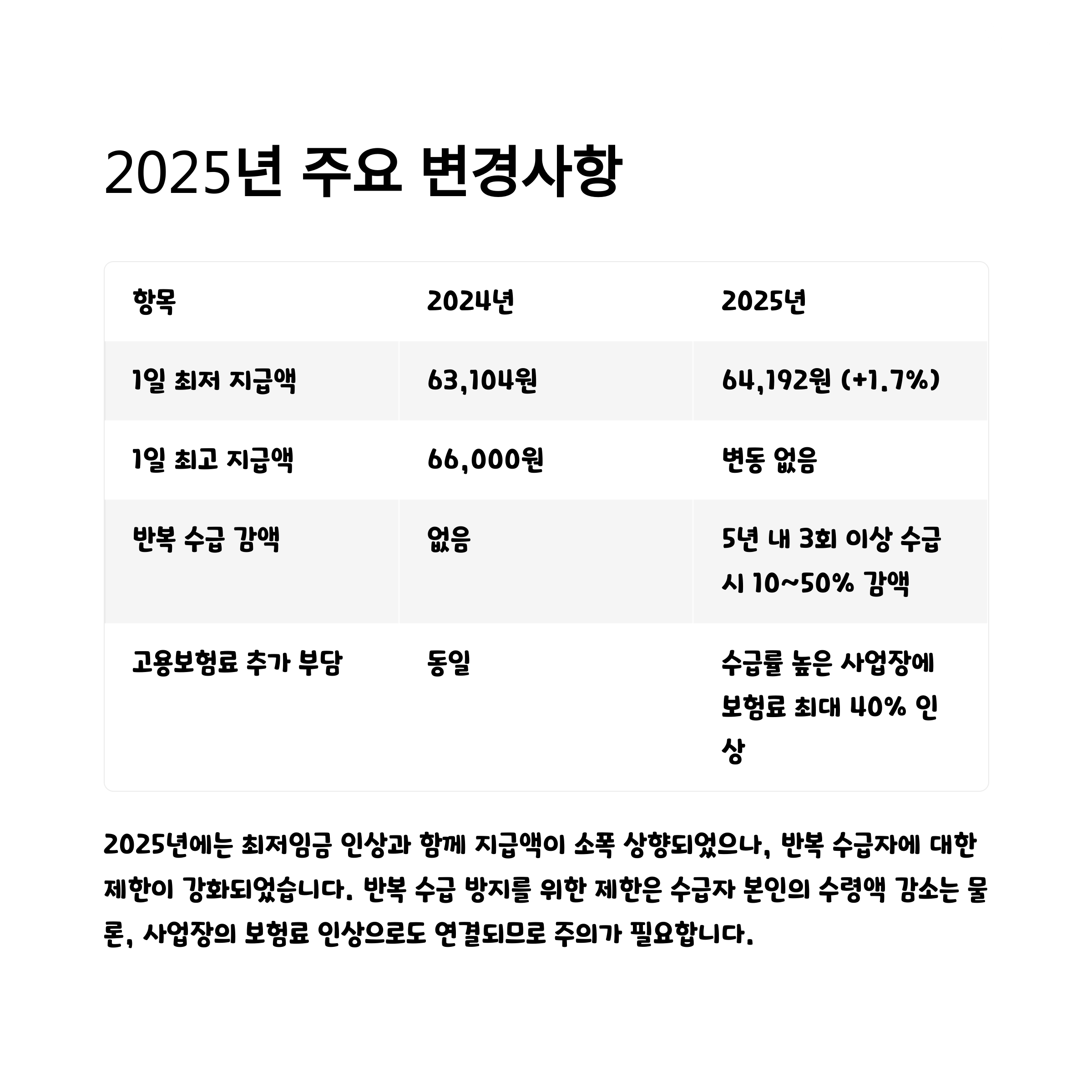 2025년 주요 변경사항

| 항목 | 2024년 | 2025년 |
|---|---|---|
| 1일 최저 지급액 | 63,104원 | 64,192원 (+1.7%) |
| 1일 최고 지급액 | 66,000원 | 변동 없음 |
| 반복 수급 감액 | 없음 | 5년 내 3회 이상 수급 시 10~50% 감액 |
| 고용보험료 추가 부담 | 동일 | 수급률 높은 사업장에 보험료 최대 40% 인상 |

2025년에는 최저임금 인상과 함께 지급액이 소폭 상향되었으나, 반복 수급자에 대한 제한이 강화되었습니다. 반복 수급 방지를 위한 제한은 수급자 본인의 수령액 감소는 물론, 사업장의 보험료 인상으로도 연결되므로 주의가 필요합니다.